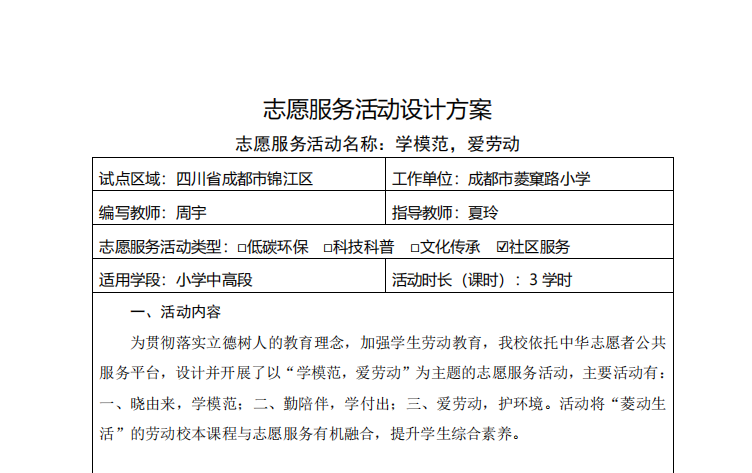 志愿服务活动设计方案

志愿服务活动名称：学模范，爱劳动

| 试点区域：四川省成都市锦江区 | 工作单位：成都市菱窠路小学 |
|---|---|
| 编写教师：周宇 | 指导教师：夏玲 |
| 志愿服务活动类型：□低碳环保 □科技科普 □文化传承 ☑社区服务 | |
| 适用学段：小学中高段 | 活动时长（课时）：3 学时 |

一、活动内容

为贯彻落实立德树人的教育理念，加强学生劳动教育，我校依托中华志愿者公共服务平台，设计并开展了以“学模范，爱劳动”为主题的志愿服务活动，主要活动有：一、晓由来，学模范；二、勤陪伴，学付出；三、爱劳动，护环境。活动将“菱动生活”的劳动校本课程与志愿服务有机融合，提升学生综合素养。